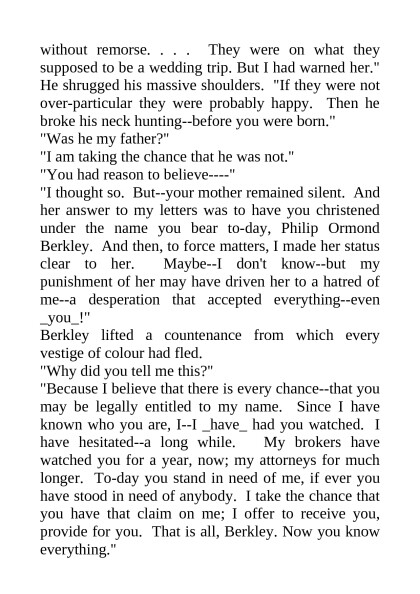 without remorse. . . . They were on what they supposed to be a wedding trip. But I had warned her." He shrugged his massive shoulders. "If they were not over-particular they were probably happy. Then he broke his neck hunting--before you were born."
"Was he my father?"
"I am taking the chance that he was not."
"You had reason to believe----"
"I thought so. But--your mother remained silent. And her answer to my letters was to have you christened under the name you bear to-day, Philip Ormond Berkley. And then, to force matters, I made her status clear to her. Maybe--I don't know--but my punishment of her may have driven her to a hatred of me--a desperation that accepted everything--even _you_!"
Berkley lifted a countenance from which every vestige of colour had fled.
"Why did you tell me this?"
"Because I believe that there is every chance--that you may be legally entitled to my name. Since I have known who you are, I--I _have_ had you watched. I have hesitated--a long while. My brokers have watched you for a year, now; my attorneys for much longer. To-day you stand in need of me, if ever you have stood in need of anybody. I take the chance that you have that claim on me; I offer to receive you, provide for you. That is all, Berkley. Now you know everything."